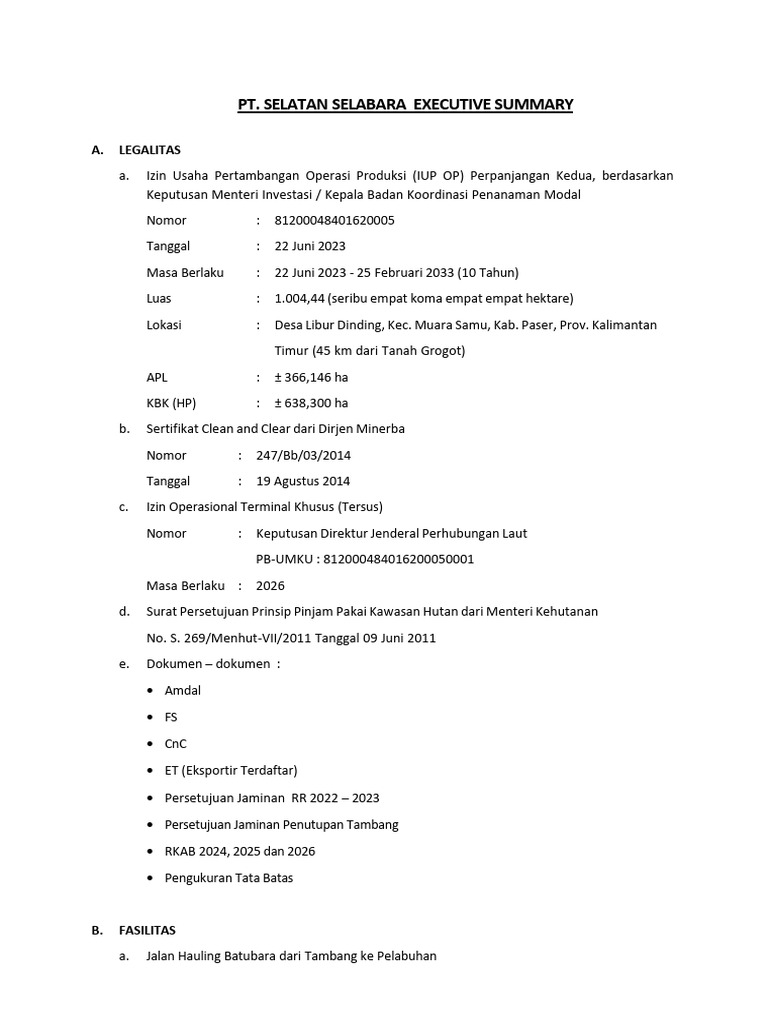 PT. SELATAN SELABARA EXECUTIVE SUMMARY

A. LEGALITAS

a. Izin Usaha Pertambangan Operasi Produksi (IUP OP) Perpanjangan Kedua, berdasarkan Keputusan Menteri Investasi / Kepala Badan Koordinasi Penanaman Modal

Nomor : 81200048401620005

Tanggal : 22 Juni 2023

Masa Berlaku : 22 Juni 2023 - 25 Februari 2033 (10 Tahun)

Luas : 1.004,44 (seribu empat koma empat empat hektare)

Lokasi : Desa Libur Dinding, Kec. Muara Samu, Kab. Paser, Prov. Kalimantan Timur (45 km dari Tanah Grogot)

APL : ± 366,146 ha

KBK (HP) : ± 638,300 ha

b. Sertifikat Clean and Clear dari Dirjen Minerba

Nomor : 247/Bb/03/2014

Tanggal : 19 Agustus 2014

c. Izin Operasional Terminal Khusus (Tersus)

Nomor : Keputusan Direktur Jenderal Perhubungan Laut

PB-UMKU : 812000484016200050001

Masa Berlaku : 2026

d. Surat Persetujuan Prinsip Pinjam Pakai Kawasan Hutan dari Menteri Kehutanan

No. S. 269/Menhut-VII/2011 Tanggal 09 Juni 2011

e. Dokumen – dokumen :

• Amdal
• FS
• CnC
• ET (Eksportir Terdaftar)
• Persetujuan Jaminan RR 2022 – 2023
• Persetujuan Jaminan Penutupan Tambang
• RKAB 2024, 2025 dan 2026
• Pengukuran Tata Batas

B. FASILITAS

a. Jalan Hauling Batubara dari Tambang ke Pelabuhan